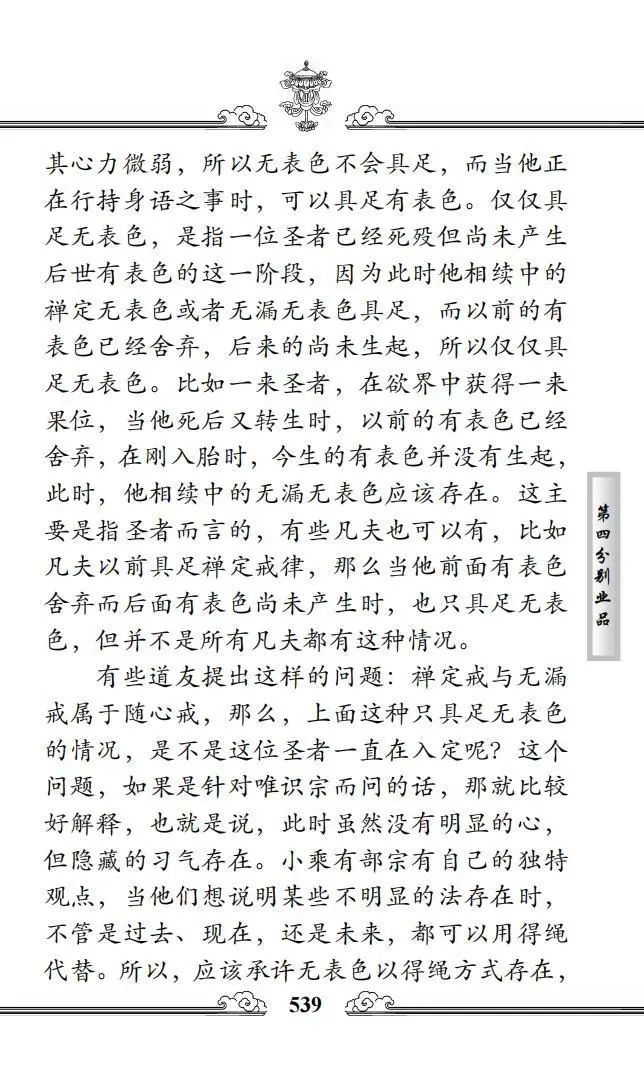 其心力微弱，所以无表色不会具足，而当他正在行持身语之事时，可以具足有表色。仅仅具足无表色，是指一位圣者已经死殁但尚未产生后世有表色的这一阶段，因为此时他相续中的禅定无表色或者无漏无表色具足，而以前的有表色已经舍弃，后来的尚未生起，所以仅仅具足无表色。比如一来圣者，在欲界中获得一来果位，当他死后又转生时，以前的有表色已经舍弃，在刚入胎时，今生的有表色并没有生起，此时，他相续中的无漏无表色应该存在。这主要是指圣者而言的，有些凡夫也可以有，比如凡夫以前具足禅定戒律，那么当他前面有表色舍弃而后面有表色尚未产生时，也只具足无表色，但并不是所有凡夫都有这种情况。

有些道友提出这样的问题：禅定戒与无漏戒属于随心戒，那么，上面这种只具足无表色的情况，是不是这位圣者一直在入定呢？这个问题，如果是针对唯识宗而问的话，那就比较好解释，也就是说，此时虽然没有明显的心，但隐藏的习气存在。小乘有部宗有自己的独特观点，当他们想说明某些不明显的法存在时，不管是过去、现在，还是未来，都可以用得绳代替。所以，应该承许无表色以得绳方式存在，

第四分别业品

539